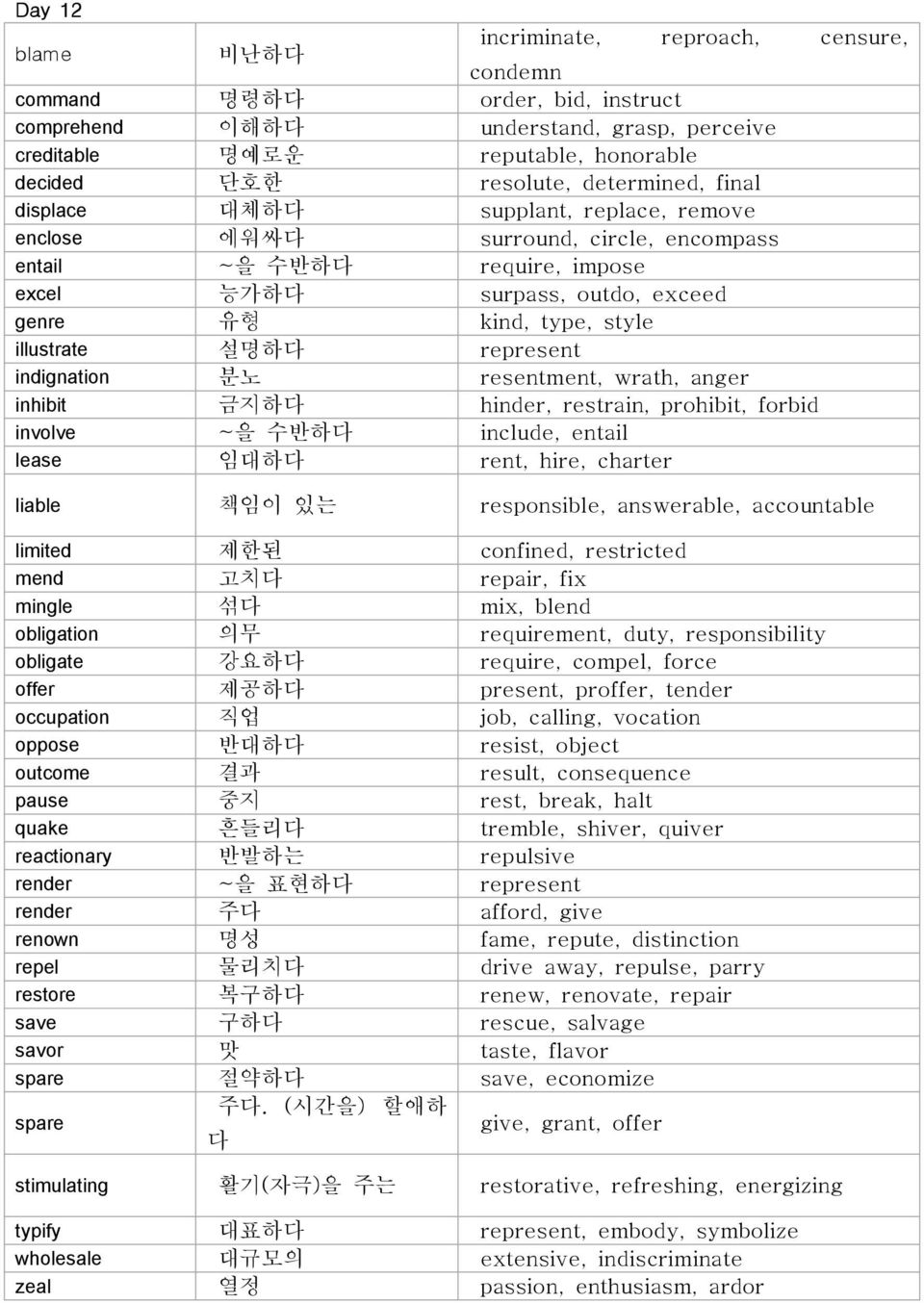 Day 12

| | | |
|---|---|---|
| blame | 비난하다 | incriminate, reproach, censure, condemn |
| command | 명령하다 | order, bid, instruct |
| comprehend | 이해하다 | understand, grasp, perceive |
| creditable | 명예로운 | reputable, honorable |
| decided | 단호한 | resolute, determined, final |
| displace | 대체하다 | supplant, replace, remove |
| enclose | 에워싸다 | surround, circle, encompass |
| entail | ~을 수반하다 | require, impose |
| excel | 능가하다 | surpass, outdo, exceed |
| genre | 유형 | kind, type, style |
| illustrate | 설명하다 | represent |
| indignation | 분노 | resentment, wrath, anger |
| inhibit | 금지하다 | hinder, restrain, prohibit, forbid |
| involve | ~을 수반하다 | include, entail |
| lease | 임대하다 | rent, hire, charter |
| liable | 책임이 있는 | responsible, answerable, accountable |
| limited | 제한된 | confined, restricted |
| mend | 고치다 | repair, fix |
| mingle | 섞다 | mix, blend |
| obligation | 의무 | requirement, duty, responsibility |
| obligate | 강요하다 | require, compel, force |
| offer | 제공하다 | present, proffer, tender |
| occupation | 직업 | job, calling, vocation |
| oppose | 반대하다 | resist, object |
| outcome | 결과 | result, consequence |
| pause | 중지 | rest, break, halt |
| quake | 흔들리다 | tremble, shiver, quiver |
| reactionary | 반발하는 | repulsive |
| render | ~을 표현하다 | represent |
| render | 주다 | afford, give |
| renown | 명성 | fame, repute, distinction |
| repel | 물리치다 | drive away, repulse, parry |
| restore | 복구하다 | renew, renovate, repair |
| save | 구하다 | rescue, salvage |
| savor | 맛 | taste, flavor |
| spare | 절약하다 | save, economize |
| spare | 주다. (시간을) 할애하다 | give, grant, offer |
| stimulating | 활기(자극)을 주는 | restorative, refreshing, energizing |
| typify | 대표하다 | represent, embody, symbolize |
| wholesale | 대규모의 | extensive, indiscriminate |
| zeal | 열정 | passion, enthusiasm, ardor |